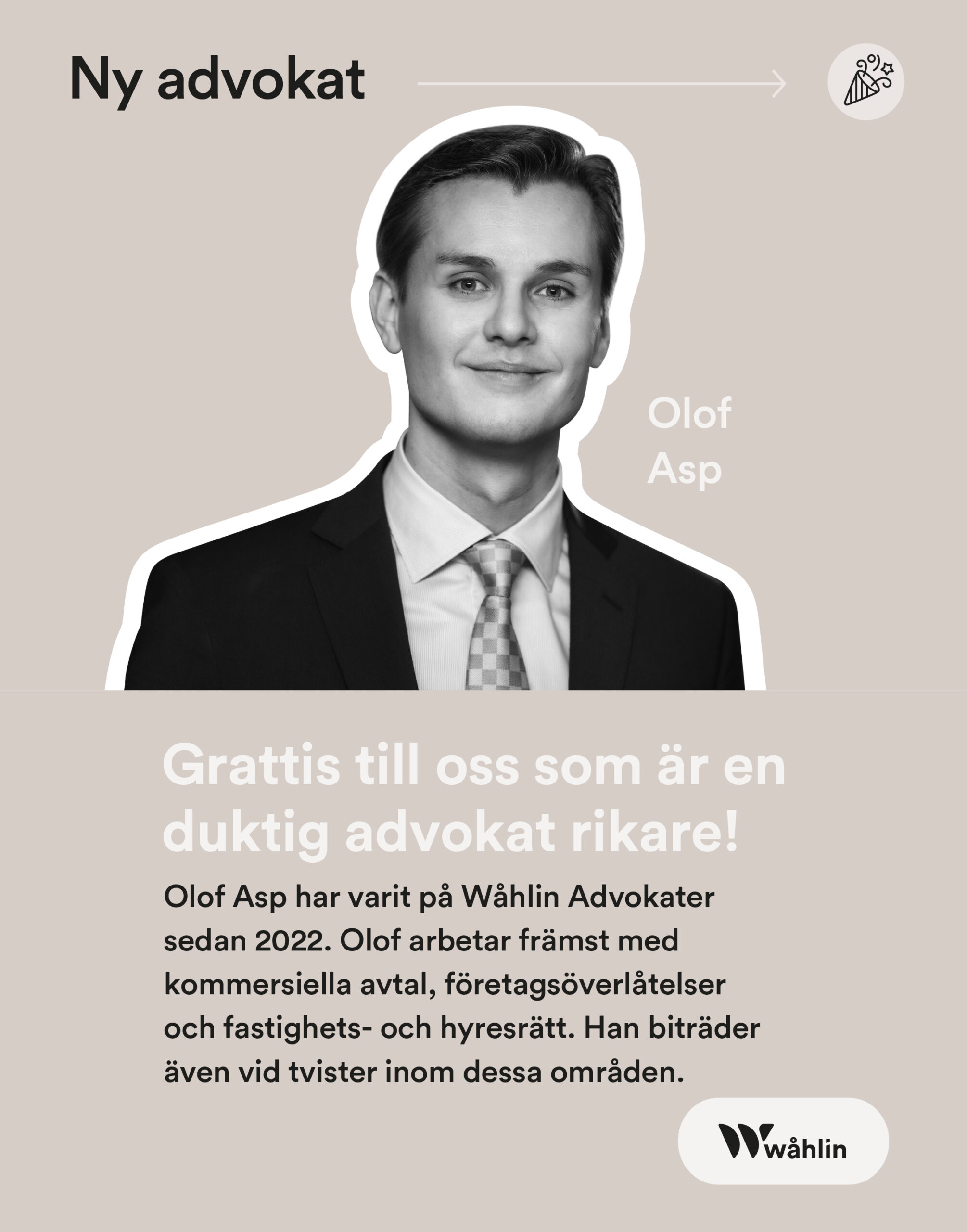 Ny advokat

Olof Asp

Grattis till oss som är en duktig advokat rikare!

Olof Asp har varit på Wåhlin Advokater sedan 2022. Olof arbetar främst med kommersiella avtal, företagsöverlåtelser och fastighets- och hyresrätt. Han biträder även vid tvister inom dessa områden.

wåhlin